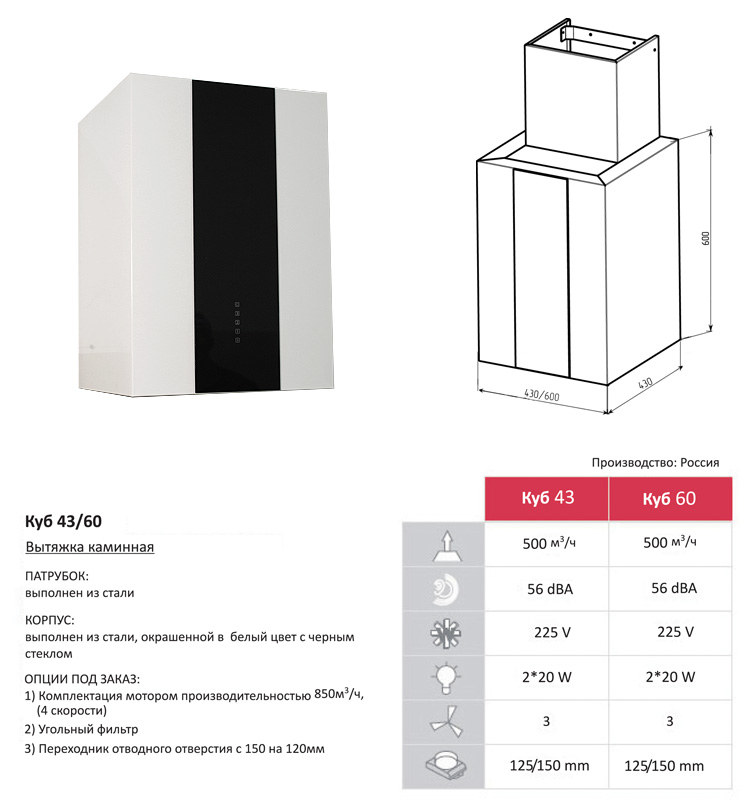 600

430/600

430

Производство: Россия

Куб 43/60

Вытяжка каминная

ПАТРУБОК:
выполнен из стали

КОРПУС:
выполнен из стали, окрашенной в белый цвет с черным стеклом

ОПЦИИ ПОД ЗАКАЗ:
1) Комплектация мотором производительностью 850м$^3$/ч, (4 скорости)
2) Угольный фильтр
3) Переходник отводного отверстия с 150 на 120мм

| | Куб 43 | Куб 60 |
|---|---|---|
| | 500 м$^3$/ч | 500 м$^3$/ч |
| | 56 dBA | 56 dBA |
| | 225 V | 225 V |
| | 2*20 W | 2*20 W |
| | 3 | 3 |
| | 125/150 mm | 125/150 mm |